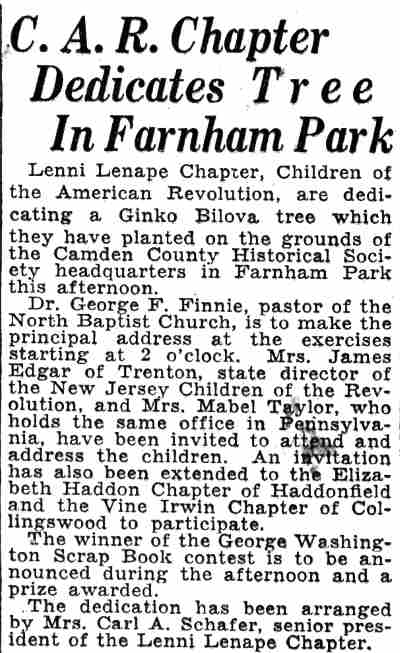 C. A. R. Chapter Dedicates Tree In Farnham Park

Lenni Lenape Chapter, Children of the American Revolution, are dedicating a Ginko Bilova tree which they have planted on the grounds of the Camden County Historical Society headquarters in Farnham Park this afternoon.

Dr. George F. Finnie, pastor of the North Baptist Church, is to make the principal address at the exercises starting at 2 o'clock. Mrs. James Edgar of Trenton, state director of the New Jersey Children of the Revolution, and Mrs. Mabel Taylor, who holds the same office in Pennsylvania, have been invited to attend and address the children. An invitation has also been extended to the Elizabeth Haddon Chapter of Haddonfield and the Vine Irwin Chapter of Collingswood to participate.

The winner of the George Washington Scrap Book contest is to be announced during the afternoon and a prize awarded.

The dedication has been arranged by Mrs. Carl A. Schafer, senior president of the Lenni Lenape Chapter.